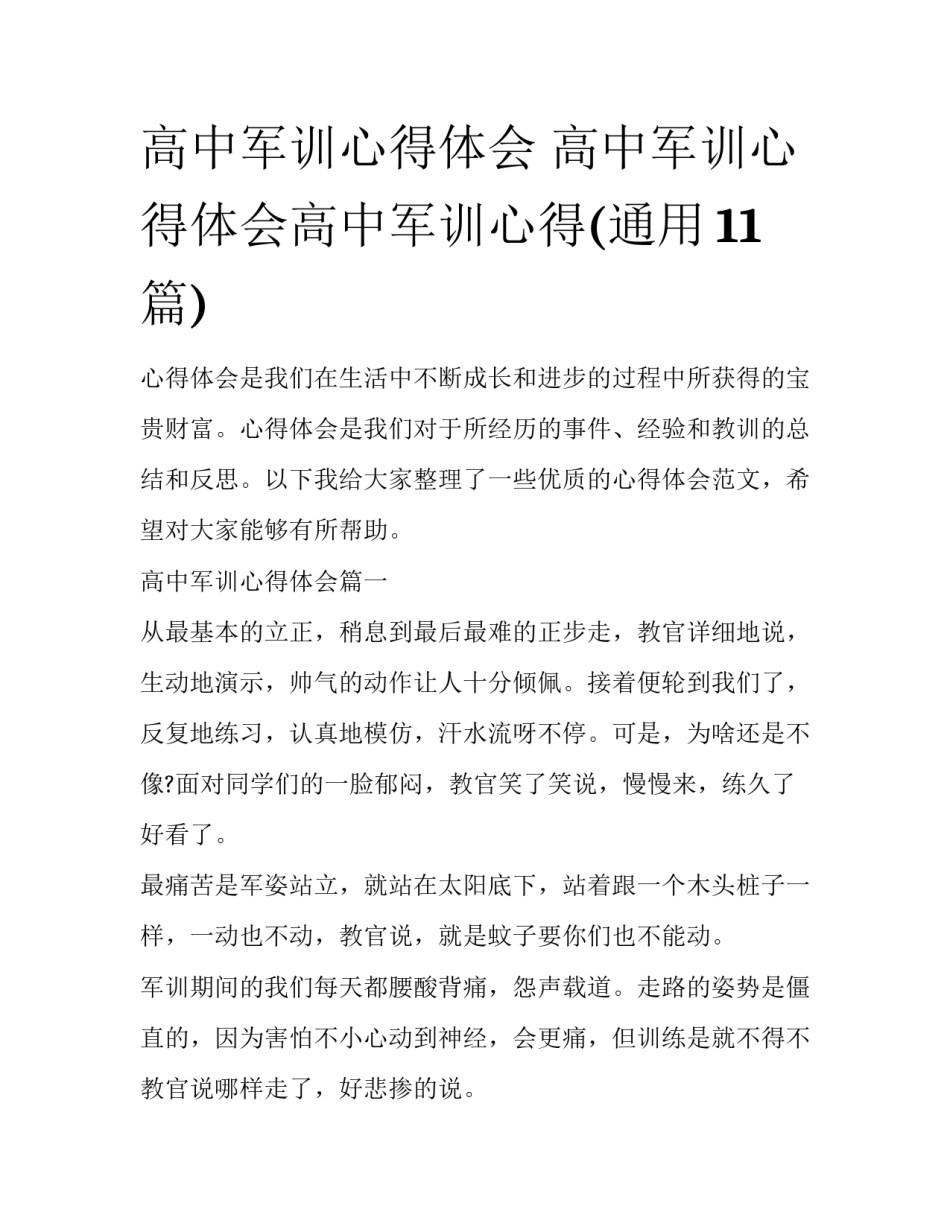 高中军训心得体会 高中军训心得体会高中军训心得(通用11篇)

心得体会是我们在生活中不断成长和进步的过程中所获得的宝贵财富。心得体会是我们对于所经历的事件、经验和教训的总结和反思。以下我给大家整理了一些优质的心得体会范文，希望对大家能够有所帮助。

高中军训心得体会篇一

从最基本的立正，稍息到最后最难的正步走，教官详细地说，生动地演示，帅气的动作让人十分倾佩。接着便轮到我们了，反复地练习，认真地模仿，汗水流呀不停。可是，为啥还是不像?面对同学们的一脸郁闷，教官笑了笑说，慢慢来，练久了好看了。

最痛苦是军姿站立，就站在太阳底下，站着跟一个木头桩子一样，一动也不动，教官说，就是蚊子要你们也不能动。

军训期间的我们每天都腰酸背痛，怨声载道。走路的姿势是僵直的，因为害怕不小心动到神经，会更痛，但训练是就不得不教官说哪样走了，好悲掺的说。